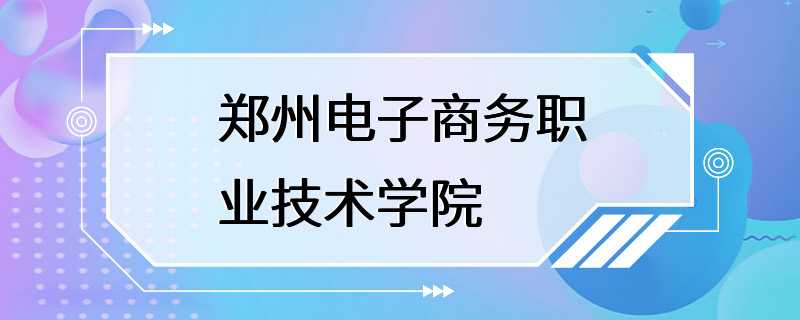 郑州电子商务职业技术学院